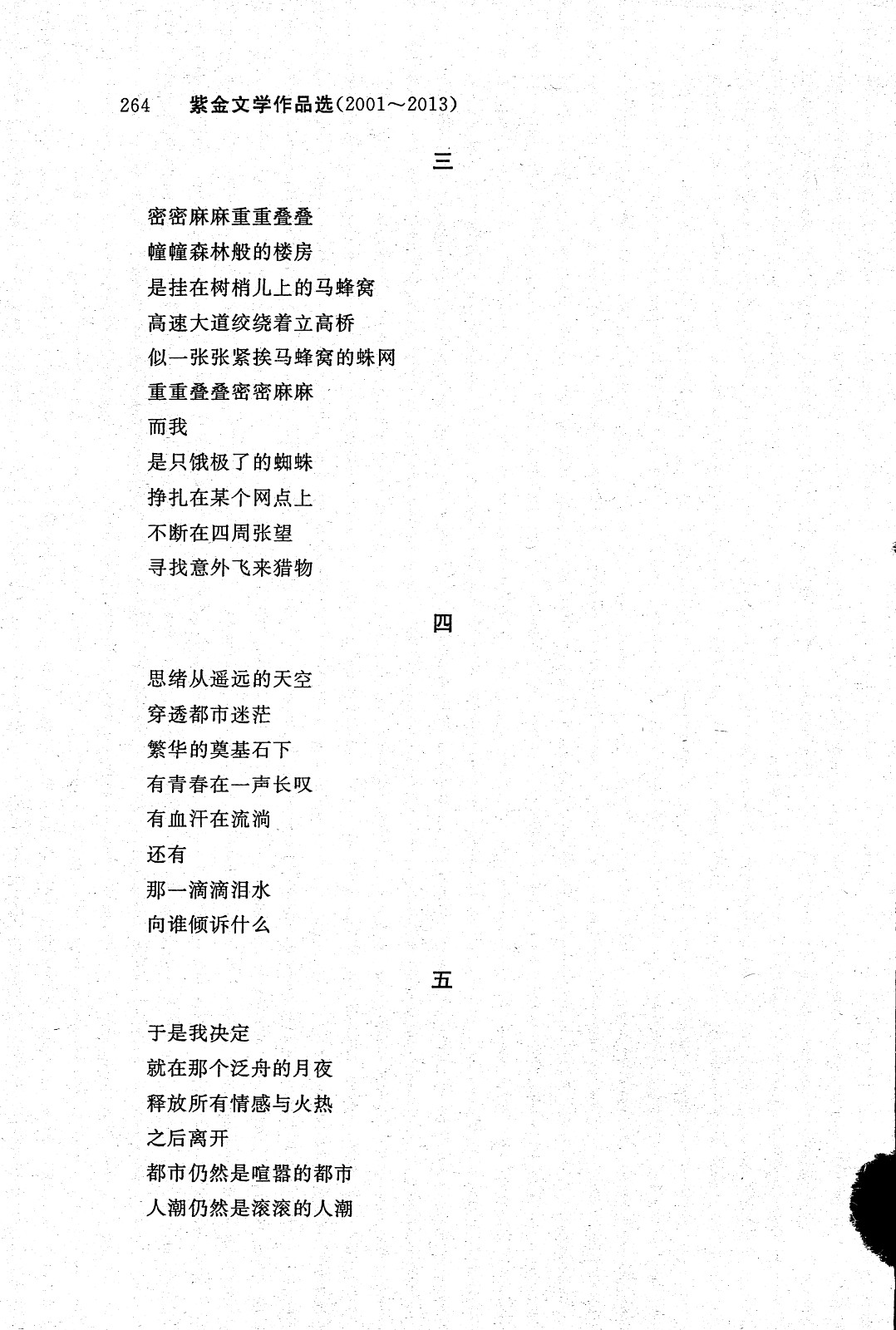 264 紫金文学作品选(2001～2013)

三

密密麻麻重重叠叠
幢幢森林般的楼房
是挂在树梢儿上的马蜂窝
高速大道绞绕着立高桥
似一张张紧挨马蜂窝的蛛网
重重叠叠密密麻麻
而我
是只饿极了的蜘蛛
挣扎在某个网点上
不断在四周张望
寻找意外飞来猎物

四

思绪从遥远的天空
穿透都市迷茫
繁华的奠基石下
有青春在一声长叹
有血汗在流淌
还有
那一滴滴泪水
向谁倾诉什么

五

于是我决定
就在那个泛舟的月夜
释放所有情感与火热
之后离开
都市仍然是喧嚣的都市
人潮仍然是滚滚的人潮